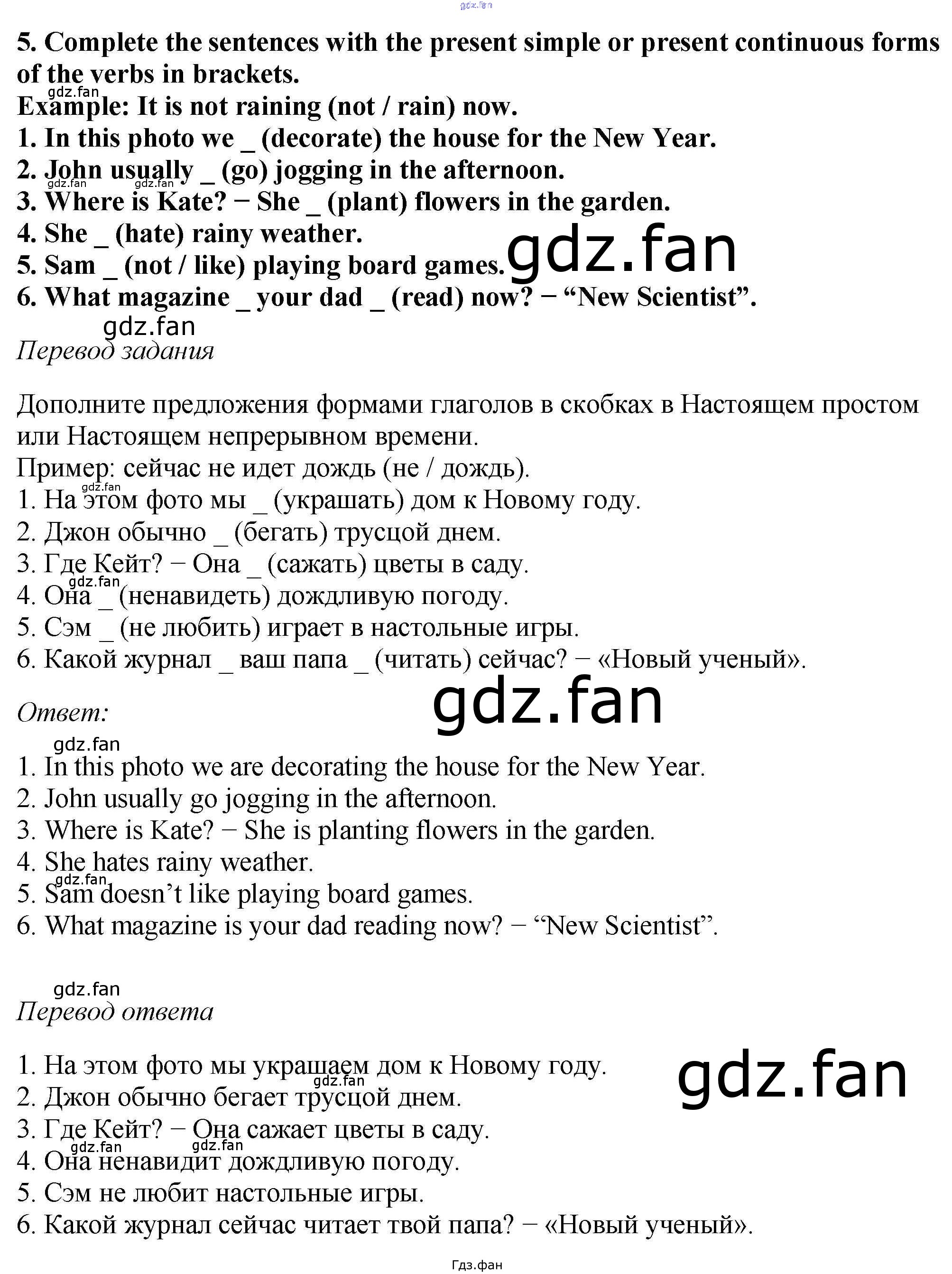 5. Complete the sentences with the present simple or present continuous forms of the verbs in brackets.
Example: It is not raining (not / rain) now.
1. In this photo we _ (decorate) the house for the New Year.
2. John usually _ (go) jogging in the afternoon.
3. Where is Kate? − She _ (plant) flowers in the garden.
4. She _ (hate) rainy weather.
5. Sam _ (not / like) playing board games.
6. What magazine _ your dad _ (read) now? − "New Scientist".

Перевод задания

Дополните предложения формами глаголов в скобках в Настоящем простом или Настоящем непрерывном времени.
Пример: сейчас не идет дождь (не / дождь).
1. На этом фото мы _ (украшать) дом к Новому году.
2. Джон обычно _ (бегать) трусцой днем.
3. Где Кейт? − Она _ (сажать) цветы в саду.
4. Она _ (ненавидеть) дождливую погоду.
5. Сэм _ (не любить) играет в настольные игры.
6. Какой журнал _ ваш папа _ (читать) сейчас? − «Новый ученый».

Ответ:

1. In this photo we are decorating the house for the New Year.
2. John usually go jogging in the afternoon.
3. Where is Kate? − She is planting flowers in the garden.
4. She hates rainy weather.
5. Sam doesn't like playing board games.
6. What magazine is your dad reading now? − "New Scientist".

Перевод ответа

1. На этом фото мы украшаем дом к Новому году.
2. Джон обычно бегает трусцой днем.
3. Где Кейт? − Она сажает цветы в саду.
4. Она ненавидит дождливую погоду.
5. Сэм не любит настольные игры.
6. Какой журнал сейчас читает твой папа? − «Новый ученый».

Гдз.фан

gdz.fan